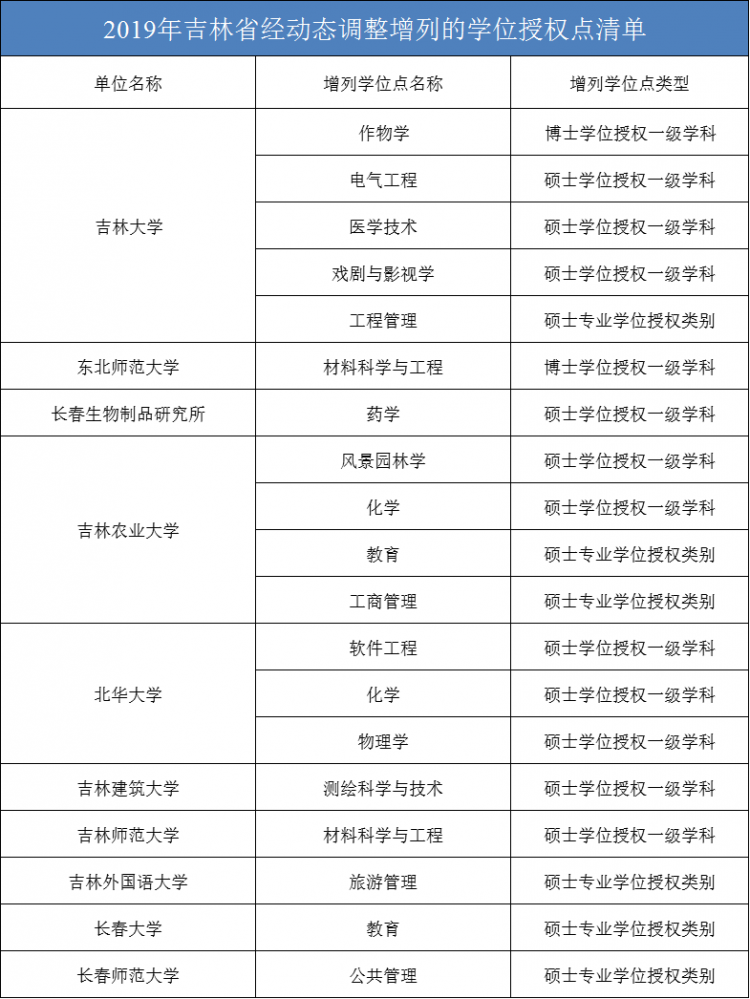 2019年吉林省经动态调整增列的学位授权点清单

| 单位名称 | 增列学位点名称 | 增列学位点类型 |
|---|---|---|
| 吉林大学 | 作物学 | 博士学位授权一级学科 |
|  | 电气工程 | 硕士学位授权一级学科 |
|  | 医学技术 | 硕士学位授权一级学科 |
|  | 戏剧与影视学 | 硕士学位授权一级学科 |
|  | 工程管理 | 硕士专业学位授权类别 |
| 东北师范大学 | 材料科学与工程 | 博士学位授权一级学科 |
| 长春生物制品研究所 | 药学 | 硕士学位授权一级学科 |
| 吉林农业大学 | 风景园林学 | 硕士学位授权一级学科 |
|  | 化学 | 硕士学位授权一级学科 |
|  | 教育 | 硕士专业学位授权类别 |
|  | 工商管理 | 硕士专业学位授权类别 |
| 北华大学 | 软件工程 | 硕士学位授权一级学科 |
|  | 化学 | 硕士学位授权一级学科 |
|  | 物理学 | 硕士学位授权一级学科 |
| 吉林建筑大学 | 测绘科学与技术 | 硕士学位授权一级学科 |
| 吉林师范大学 | 材料科学与工程 | 硕士学位授权一级学科 |
| 吉林外国语大学 | 旅游管理 | 硕士专业学位授权类别 |
| 长春大学 | 教育 | 硕士专业学位授权类别 |
| 长春师范大学 | 公共管理 | 硕士专业学位授权类别 |